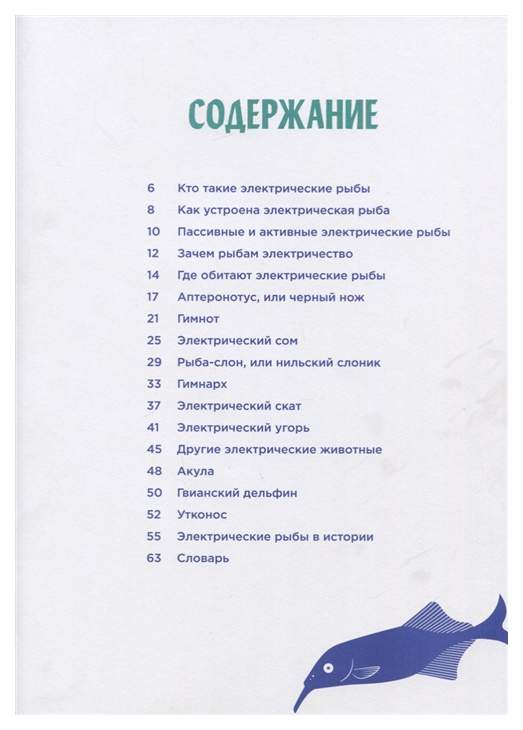 СОДЕРЖАНИЕ

6 Кто такие электрические рыбы
8 Как устроена электрическая рыба
10 Пассивные и активные электрические рыбы
12 Зачем рыбам электричество
14 Где обитают электрические рыбы
17 Аптеронотус, или черный нож
21 Гимнот
25 Электрический сом
29 Рыба-слон, или нильский слоник
33 Гимнарх
37 Электрический скат
41 Электрический угорь
45 Другие электрические животные
48 Акула
50 Гвианский дельфин
52 Утконос
55 Электрические рыбы в истории
63 Словарь